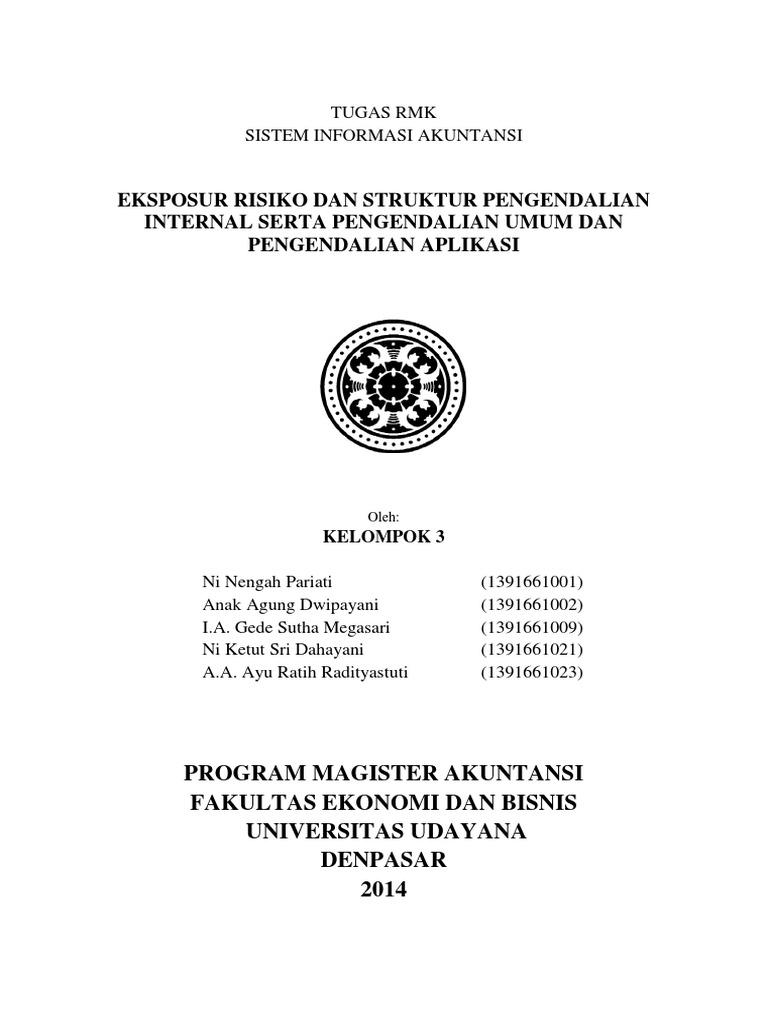 TUGAS RMK
SISTEM INFORMASI AKUNTANSI

EKSPOSUR RISIKO DAN STRUKTUR PENGENDALIAN INTERNAL SERTA PENGENDALIAN UMUM DAN PENGENDALIAN APLIKASI

Oleh:
KELOMPOK 3

| | |
|---|---|
| Ni Nengah Pariati | (1391661001) |
| Anak Agung Dwipayani | (1391661002) |
| I.A. Gede Sutha Megasari | (1391661009) |
| Ni Ketut Sri Dahayani | (1391661021) |
| A.A. Ayu Ratih Radityastuti | (1391661023) |

PROGRAM MAGISTER AKUNTANSI
FAKULTAS EKONOMI DAN BISNIS
UNIVERSITAS UDAYANA
DENPASAR
2014